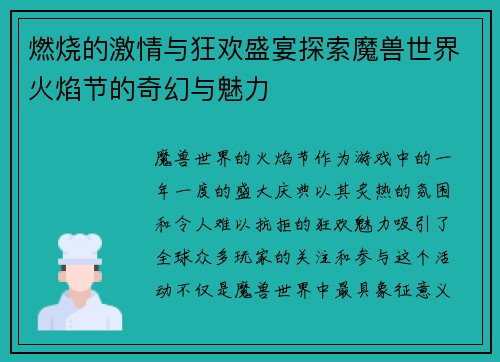 燃烧的激情与狂欢盛宴探索魔兽世界火焰节的奇幻与魅力

魔兽世界的火焰节作为游戏中的一年一度的盛大庆典以其炙热的氛围和令人难以抗拒的狂欢魅力吸引了全球众多玩家的关注和参与这个活动不仅是魔兽世界中最具象征意义